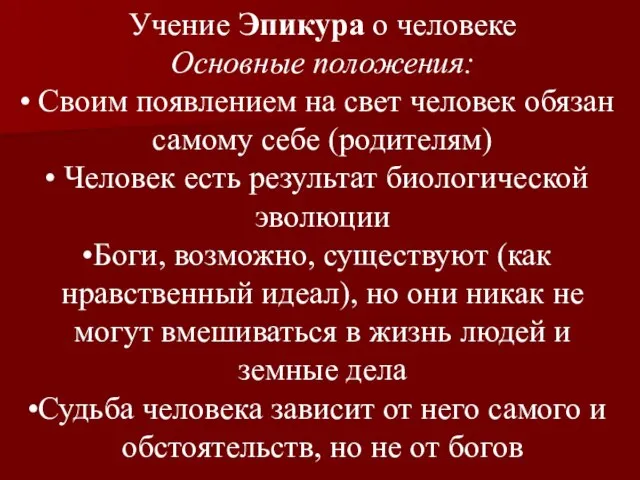 Учение Эпикура о человеке
Основные положения:
• Своим появлением на свет человек обязан самому себе (родителям)
• Человек есть результат биологической эволюции
•Боги, возможно, существуют (как нравственный идеал), но они никак не могут вмешиваться в жизнь людей и земные дела
•Судьба человека зависит от него самого и обстоятельств, но не от богов